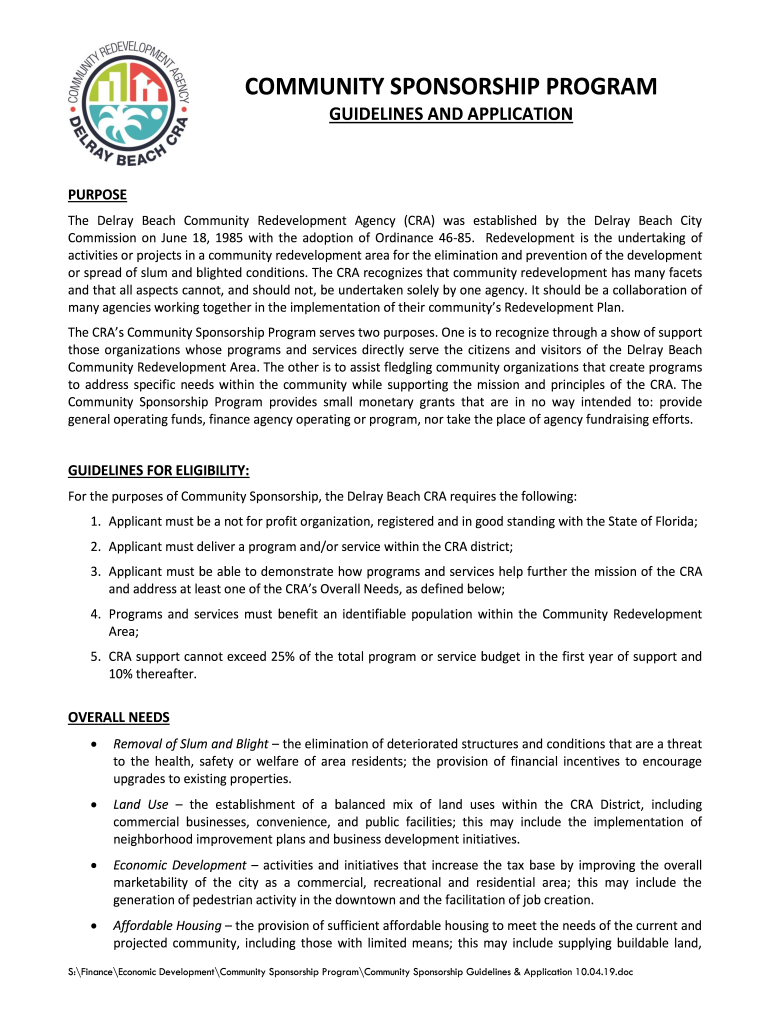 COMMUNITY REDEVELOPMENT AGENCY
DELRAY BEACH CRA

COMMUNITY SPONSORSHIP PROGRAM
GUIDELINES AND APPLICATION

PURPOSE
The Delray Beach Community Redevelopment Agency (CRA) was established by the Delray Beach City Commission on June 18, 1985 with the adoption of Ordinance 46-85. Redevelopment is the undertaking of activities or projects in a community redevelopment area for the elimination and prevention of the development or spread of slum and blighted conditions. The CRA recognizes that community redevelopment has many facets and that all aspects cannot, and should not, be undertaken solely by one agency. It should be a collaboration of many agencies working together in the implementation of their community's Redevelopment Plan.

The CRA's Community Sponsorship Program serves two purposes. One is to recognize through a show of support those organizations whose programs and services directly serve the citizens and visitors of the Delray Beach Community Redevelopment Area. The other is to assist fledgling community organizations that create programs to address specific needs within the community while supporting the mission and principles of the CRA. The Community Sponsorship Program provides small monetary grants that are in no way intended to: provide general operating funds, finance agency operating or program, nor take the place of agency fundraising efforts.

GUIDELINES FOR ELIGIBILITY:
For the purposes of Community Sponsorship, the Delray Beach CRA requires the following:
1. Applicant must be a not for profit organization, registered and in good standing with the State of Florida;
2. Applicant must deliver a program and/or service within the CRA district;
3. Applicant must be able to demonstrate how programs and services help further the mission of the CRA and address at least one of the CRA's Overall Needs, as defined below;
4. Programs and services must benefit an identifiable population within the Community Redevelopment Area;
5. CRA support cannot exceed 25% of the total program or service budget in the first year of support and 10% thereafter.

OVERALL NEEDS
• Removal of Slum and Blight – the elimination of deteriorated structures and conditions that are a threat to the health, safety or welfare of area residents; the provision of financial incentives to encourage upgrades to existing properties.
• Land Use – the establishment of a balanced mix of land uses within the CRA District, including commercial businesses, convenience, and public facilities; this may include the implementation of neighborhood improvement plans and business development initiatives.
• Economic Development – activities and initiatives that increase the tax base by improving the overall marketability of the city as a commercial, recreational and residential area; this may include the generation of pedestrian activity in the downtown and the facilitation of job creation.
• Affordable Housing – the provision of sufficient affordable housing to meet the needs of the current and projected community, including those with limited means; this may include supplying buildable land,

S:\Finance\Economic Development\Community Sponsorship Program\Community Sponsorship Guidelines & Application 10.04.19.doc